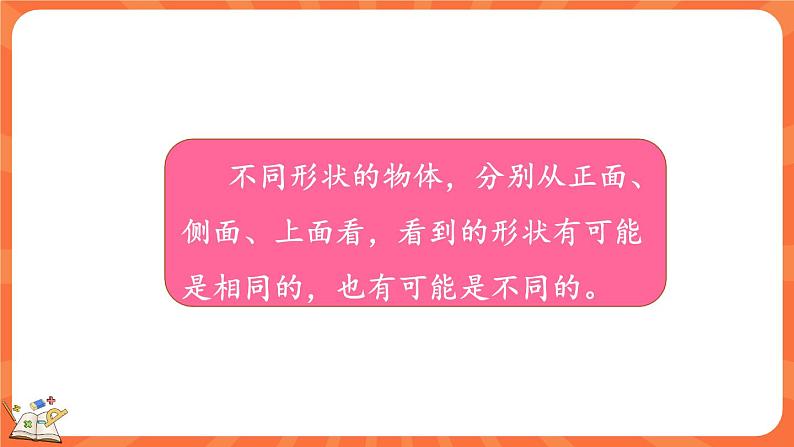 不同形状的物体，分别从正面、侧面、上面看，看到的形状有可能是相同的，也有可能是不同的。